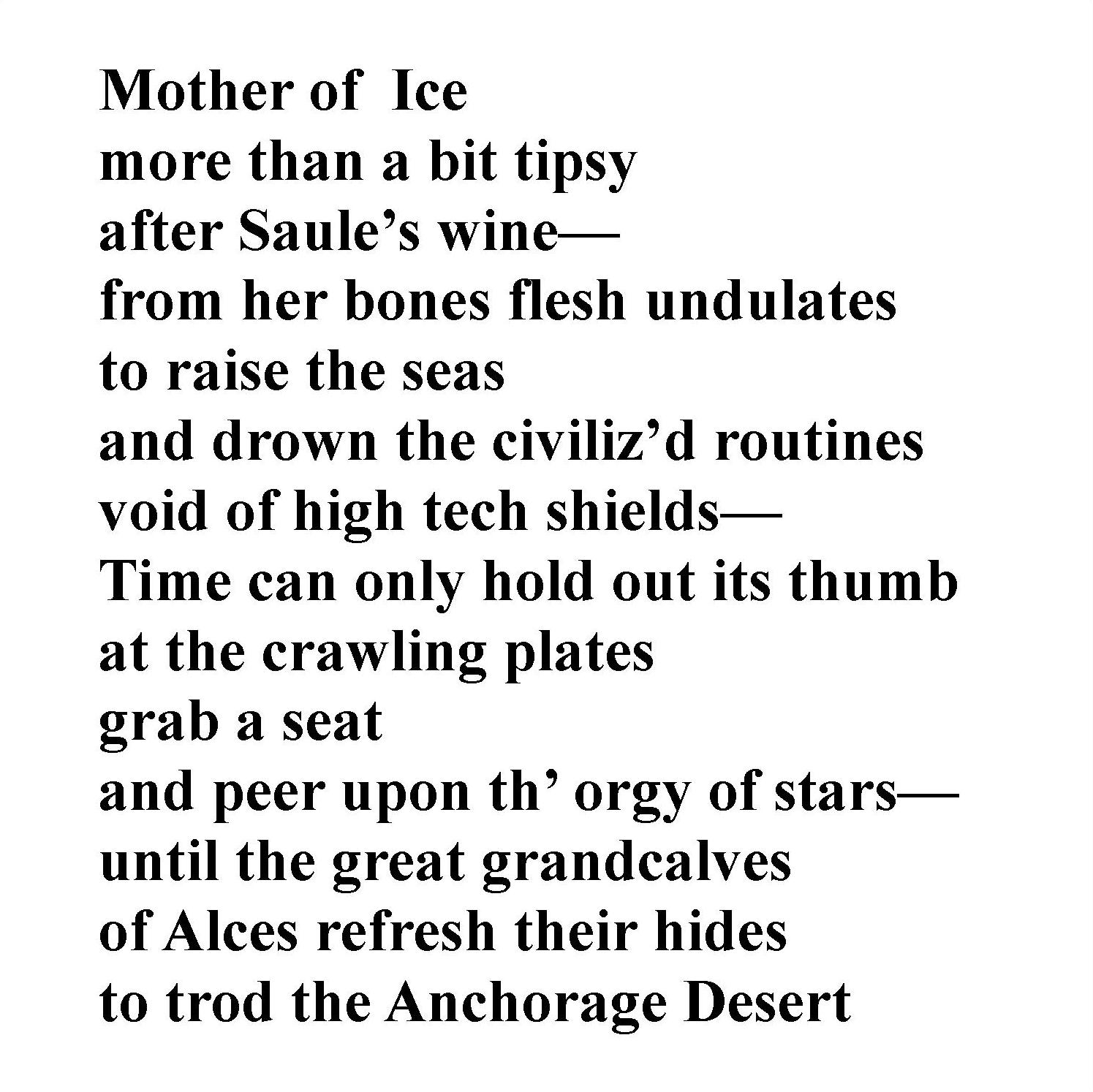 Mother of Ice
more than a bit tipsy
after Saule’s wine—
from her bones flesh undulates
to raise the seas
and drown the civiliz’d routines
void of high tech shields—
Time can only hold out its thumb
at the crawling plates
grab a seat
and peer upon th’ orgy of stars—
until the great grandcalves
of Alces refresh their hides
to trod the Anchorage Desert